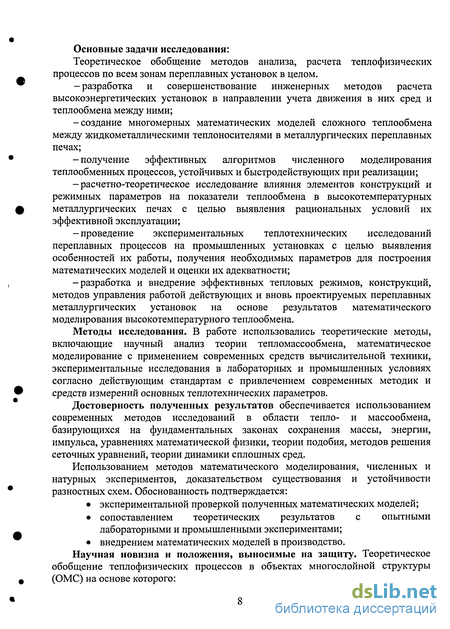 Основные задачи исследования:

Теоретическое обобщение методов анализа, расчета теплофизических процессов по всем зонам переплавных установок в целом.

– разработка и совершенствование инженерных методов расчета высокоэнергетических установок в направлении учета движения в них сред и теплообмена между ними;

– создание многомерных математических моделей сложного теплообмена между жидкометаллическими теплоносителями в металлургических переплавных печах;

– получение эффективных алгоритмов численного моделирования теплообменных процессов, устойчивых и быстродействующих при реализации;

– расчетно-теоретическое исследование влияния элементов конструкций и режимных параметров на показатели теплообмена в высокотемпературных металлургических печах с целью выявления рациональных условий их эффективной эксплуатации;

– проведение экспериментальных теплотехнических исследований переплавных процессов на промышленных установках с целью выявления особенностей их работы, получения необходимых параметров для построения математических моделей и оценки их адекватности;

– разработка и внедрение эффективных тепловых режимов, конструкций, методов управления работой действующих и вновь проектируемых переплавных металлургических установок на основе результатов математического моделирования высокотемпературного теплообмена.

Методы исследования. В работе использовались теоретические методы, включающие научный анализ теории тепломассообмена, математическое моделирование с применением современных средств вычислительной техники, экспериментальные исследования в лабораторных и промышленных условиях согласно действующим стандартам с привлечением современных методик и средств измерений основных теплотехнических параметров.

Достоверность полученных результатов обеспечивается использованием современных методов исследований в области тепло- и массообмена, базирующихся на фундаментальных законах сохранения массы, энергии, импульса, уравнениях математической физики, теории подобия, методов решения сеточных уравнений, теории динамики сплошных сред.

Использованием методов математического моделирования, численных и натурных экспериментов, доказательством существования и устойчивости разностных схем. Обоснованность подтверждается:

• экспериментальной проверкой полученных математических моделей;
• сопоставлением теоретических результатов с опытными лабораторными и промышленными экспериментами;
• внедрением математических моделей в производство.

Научная новизна и положения, выносимые на защиту. Теоретическое обобщение теплофизических процессов в объектах многослойной структуры (ОМС) на основе которого:

8

dsLib.net
библиотека диссертаций